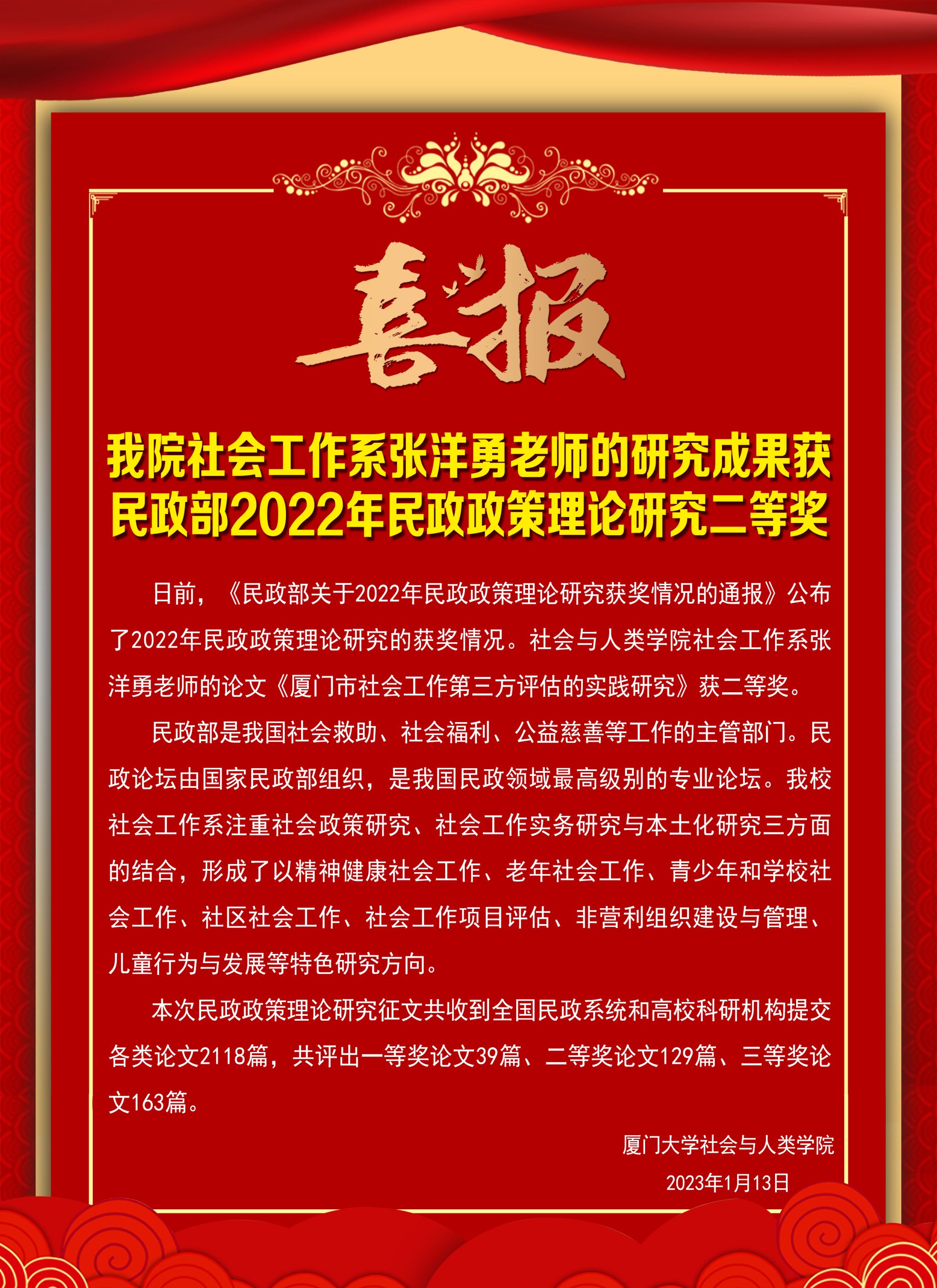 喜报

我院社会工作系张洋勇老师的研究成果获民政部2022年民政政策理论研究二等奖

日前，《民政部关于2022年民政政策理论研究获奖情况的通报》公布了2022年民政政策理论研究的获奖情况。社会与人类学院社会工作系张洋勇老师的论文《厦门市社会工作第三方评估的实践研究》获二等奖。

民政部是我国社会救助、社会福利、公益慈善等工作的主管部门。民政论坛由国家民政部组织，是我国民政领域最高级别的专业论坛。我校社会工作系注重社会政策研究、社会工作实务研究与本土化研究三方面的结合，形成了以精神健康社会工作、老年社会工作、青少年和学校社会工作、社区社会工作、社会工作项目评估、非营利组织建设与管理、儿童行为与发展等特色研究方向。

本次民政政策理论研究征文共收到全国民政系统和高校科研机构提交各类论文2118篇，共评出一等奖论文39篇、二等奖论文129篇、三等奖论文163篇。

厦门大学社会与人类学院

2023年1月13日